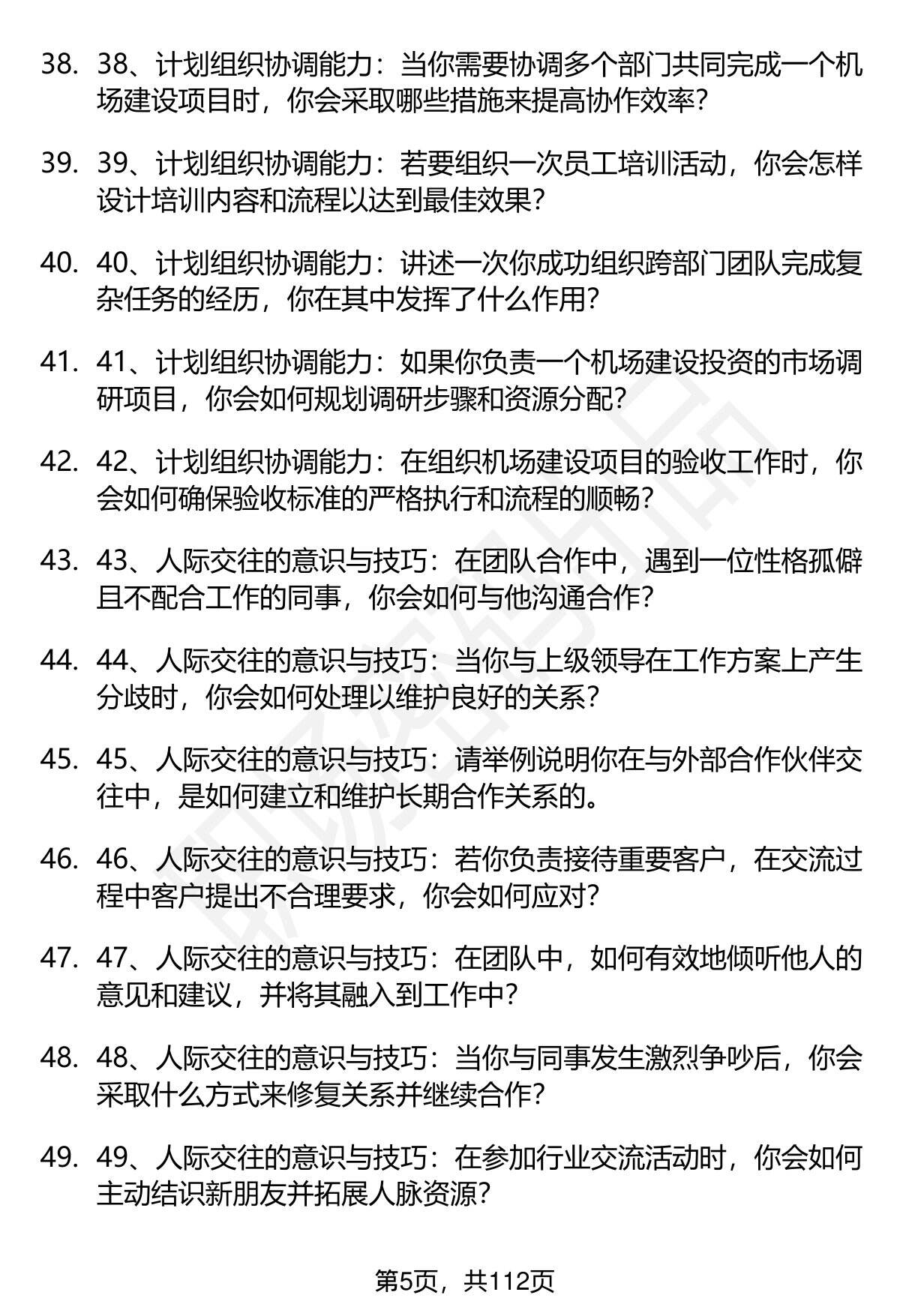 38. 38、计划组织协调能力：当你需要协调多个部门共同完成一个机场建设项目时，你会采取哪些措施来提高协作效率？

39. 39、计划组织协调能力：若要组织一次员工培训活动，你会怎样设计培训内容和流程以达到最佳效果？

40. 40、计划组织协调能力：讲述一次你成功组织跨部门团队完成复杂任务的经历，你在其中发挥了什么作用？

41. 41、计划组织协调能力：如果你负责一个机场建设投资的市场调研项目，你会如何规划调研步骤和资源分配？

42. 42、计划组织协调能力：在组织机场建设项目的验收工作时，你会如何确保验收标准的严格执行和流程的顺畅？

43. 43、人际交往的意识与技巧：在团队合作中，遇到一位性格孤僻且不配合工作的同事，你会如何与他沟通合作？

44. 44、人际交往的意识与技巧：当你与上级领导在工作方案上产生分歧时，你会如何处理以维护良好的关系？

45. 45、人际交往的意识与技巧：请举例说明你在与外部合作伙伴交往中，是如何建立和维护长期合作关系的。

46. 46、人际交往的意识与技巧：若你负责接待重要客户，在交流过程中客户提出不合理要求，你会如何应对？

47. 47、人际交往的意识与技巧：在团队中，如何有效地倾听他人的意见和建议，并将其融入到工作中？

48. 48、人际交往的意识与技巧：当你与同事发生激烈争吵后，你会采取什么方式来修复关系并继续合作？

49. 49、人际交往的意识与技巧：在参加行业交流活动时，你会如何主动结识新朋友并拓展人脉资源？

第5页，共112页